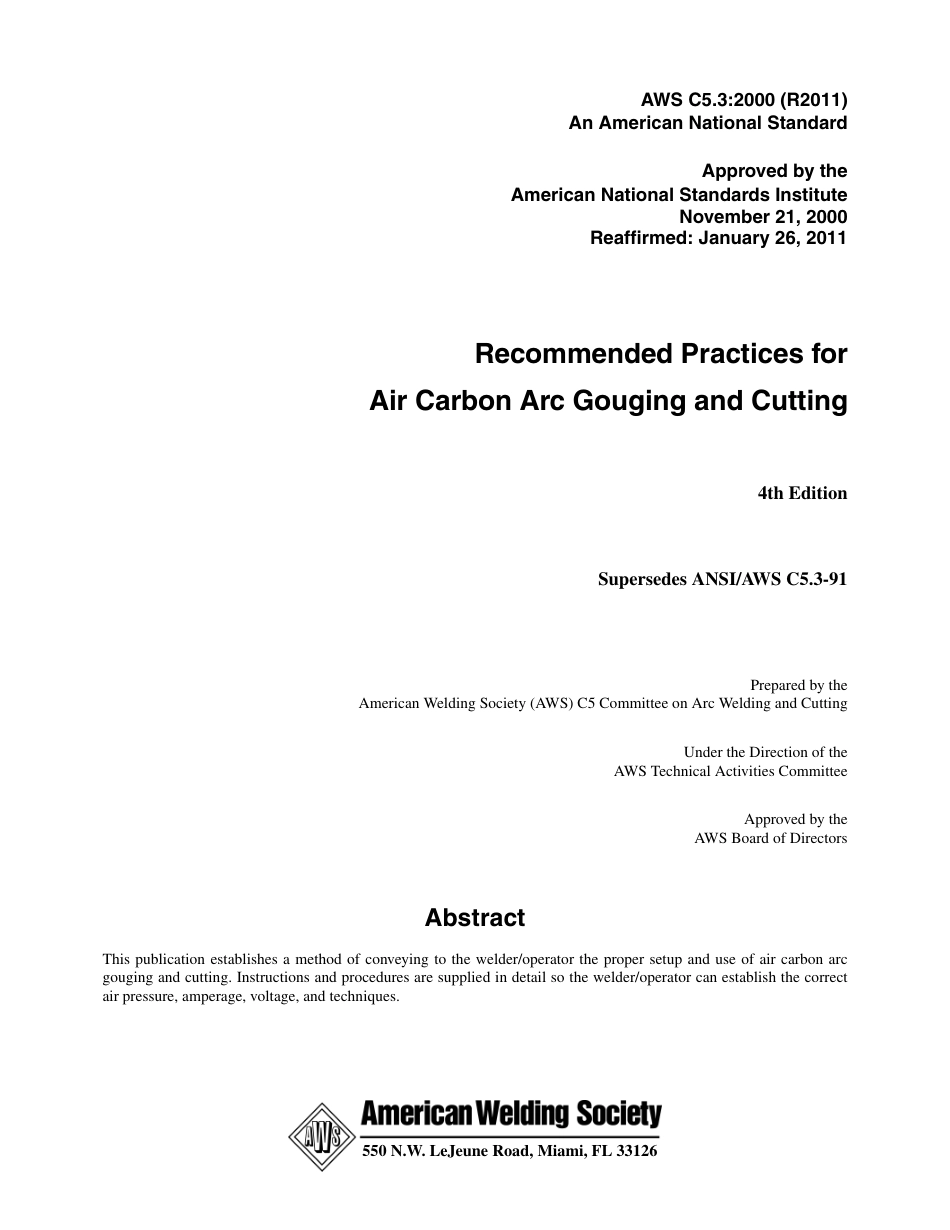 AWS C5.3:2000 (R2011)
An American National Standard

Approved by the
American National Standards Institute
November 21, 2000
Reaffirmed: January 26, 2011

Recommended Practices for
Air Carbon Arc Gouging and Cutting

4th Edition

Supersedes ANSI/AWS C5.3-91

Prepared by the
American Welding Society (AWS) C5 Committee on Arc Welding and Cutting

Under the Direction of the
AWS Technical Activities Committee

Approved by the
AWS Board of Directors

Abstract

This publication establishes a method of conveying to the welder/operator the proper setup and use of air carbon arc gouging and cutting. Instructions and procedures are supplied in detail so the welder/operator can establish the correct air pressure, amperage, voltage, and techniques.

AWS

American Welding Society
550 N.W. LeJeune Road, Miami, FL 33126